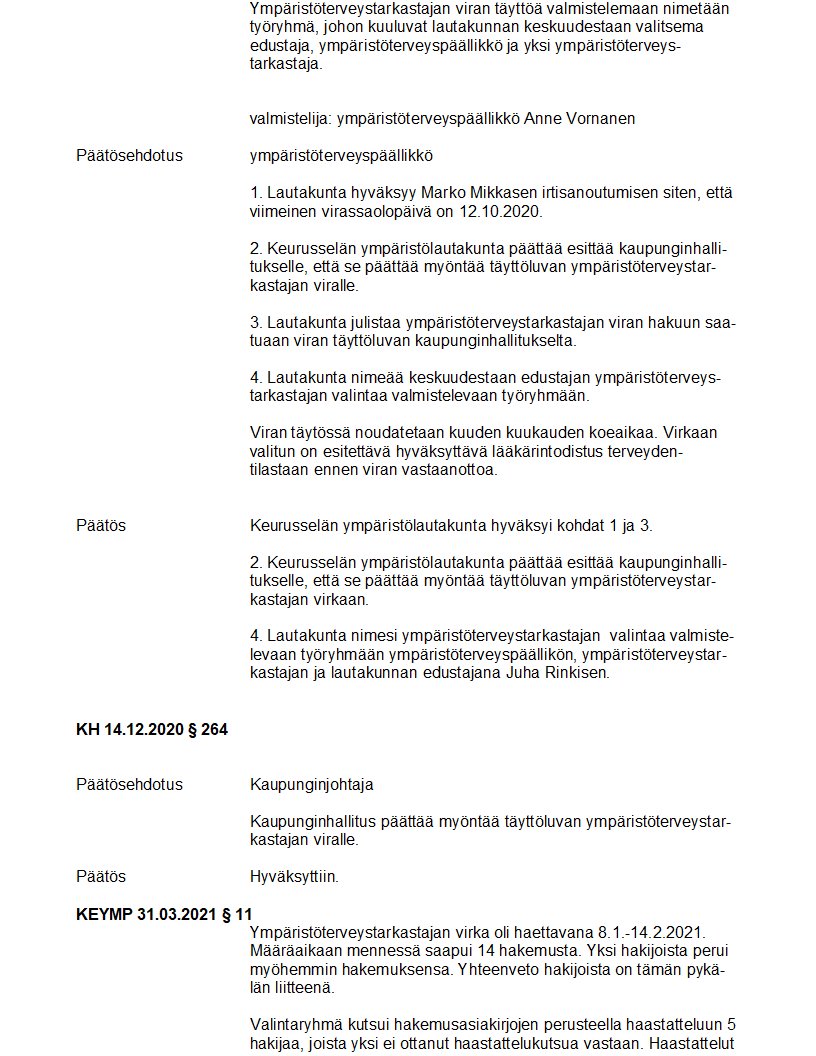 Ympäristöterveystarkastajan viran täyttöä valmistelemaan nimetään työryhmä, johon kuuluvat lautakunnan keskuudestaan valitsema edustaja, ympäristöterveyspäällikkö ja yksi ympäristöterveystarkastaja.

valmistelija: ympäristöterveyspäällikkö Anne Vornanen

Päätösehdotus

ympäristöterveyspäällikkö

1. Lautakunta hyväksyy Marko Mikkasen irtisanoutumisen siten, että viimeinen virassaolopäivä on 12.10.2020.

2. Keurusselän ympäristölautakunta päättää esittää kaupunginhallitukselle, että se päättää myöntää täyttöluvan ympäristöterveystarkastajan viralle.

3. Lautakunta julistaa ympäristöterveystarkastajan viran hakuun saatuaan viran täyttöluvan kaupunginhallitukselta.

4. Lautakunta nimeää keskuudestaan edustajan ympäristöterveystarkastajan valintaa valmistelevaan työryhmään.

Viran täytössä noudatetaan kuuden kuukauden koeaikaa. Virkaan valitun on esitettävä hyväksyttävä lääkärintodistus terveydentilastaan ennen viran vastaanottoa.

Päätös

Keurusselän ympäristölautakunta hyväksyi kohdat 1 ja 3.

2. Keurusselän ympäristölautakunta päättää esittää kaupunginhallitukselle, että se päättää myöntää täyttöluvan ympäristöterveystarkastajan virkaan.

4. Lautakunta nimesi ympäristöterveystarkastajan valintaa valmistelevaan työryhmään ympäristöterveyspäällikön, ympäristöterveystarkastajan ja lautakunnan edustajana Juha Rinkisen.

KH 14.12.2020 § 264

Päätösehdotus

Kaupunginjohtaja

Kaupunginhallitus päättää myöntää täyttöluvan ympäristöterveystarkastajan viralle.

Päätös

Hyväksyttiin.

KEYMP 31.03.2021 § 11

Ympäristöterveystarkastajan virka oli haettavana 8.1.-14.2.2021. Määräaikaan mennessä saapui 14 hakemusta. Yksi hakijoista perui myöhemmin hakemuksensa. Yhteenveto hakijoista on tämän pykälän liitteenä.

Valintaryhmä kutsui hakemusasiakirjojen perusteella haastatteluun 5 hakijaa, joista yksi ei ottanut haastattelukutsua vastaan. Haastattelut